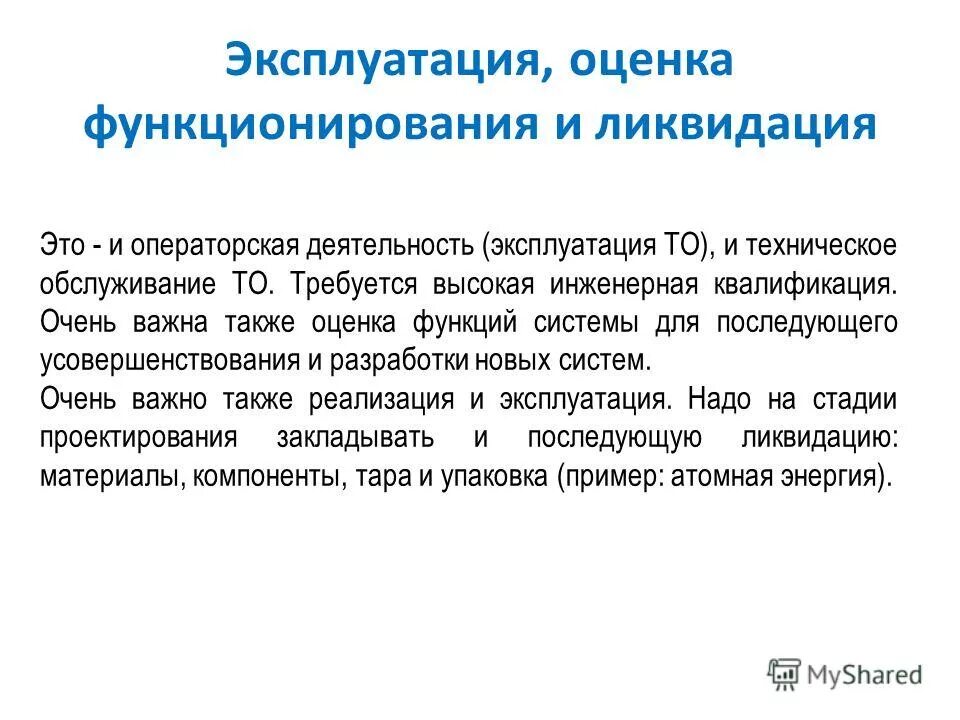 Эксплуатация, оценка функционирования и ликвидация

Это - и операторская деятельность (эксплуатация ТО), и техническое обслуживание ТО. Требуется высокая инженерная квалификация. Очень важна также оценка функций системы для последующего усовершенствования и разработки новых систем.
Очень важно также реализация и эксплуатация. Надо на стадии проектирования закладывать и последующую ликвидацию: материалы, компоненты, тара и упаковка (пример: атомная энергия).

MyShared